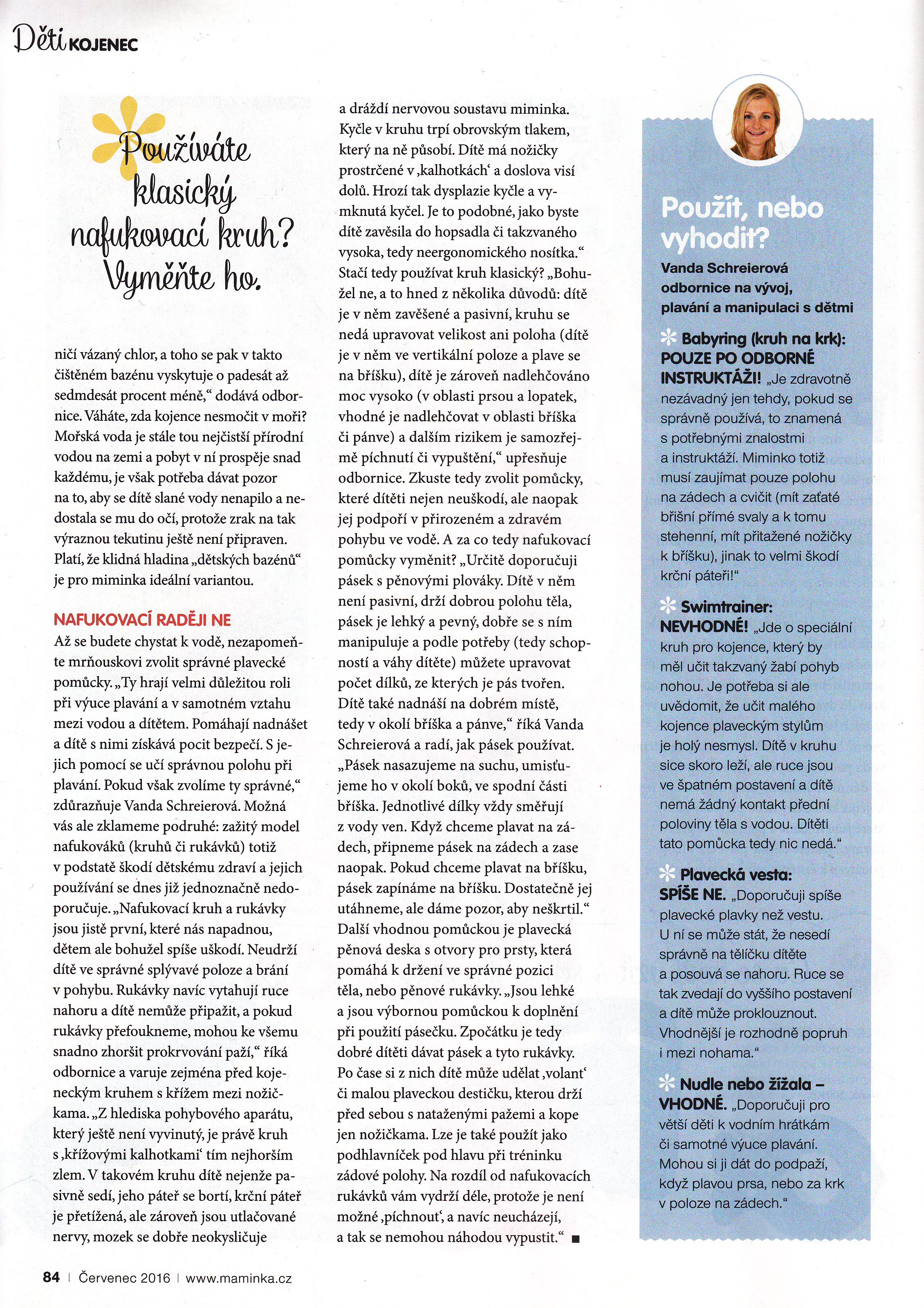 Děti KOJENEC

Používáte klasický nafukovací kruh? Vyměňte ho.

ničí vázaný chlor, a toho se pak v takto čištěném bazénu vyskytuje o padesát až sedmdesát procent méně," dodává odbornice. Váháte, zda kojence nesmočit v moři? Mořská voda je stále tou nejčistší přírodní vodou na zemi a pobyt v ní prospěje snad každému, je však potřeba dávat pozor na to, aby se dítě slané vody nenapilo a nedostala se mu do očí, protože zrak na tak výraznou tekutinu ještě není připraven. Platí, že klidná hladina „dětských bazénů" je pro miminka ideální variantou.

NAFUKOVACÍ RADĚJI NE
Až se budete chystat k vodě, nezapomeňte mrňouskovi zvolit správné plavecké pomůcky. „Ty hrají velmi důležitou roli při výuce plavání a v samotném vztahu mezi vodou a dítětem. Pomáhají nadnášet a dítě s nimi získává pocit bezpečí. S jejich pomocí se učí správnou polohu při plavání. Pokud však zvolíme ty správné," zdůrazňuje Vanda Schreierová. Možná vás ale zklameme podruhé: zažitý model nafukováků (kruhů či rukávků) totiž v podstatě škodí dětskému zdraví a jejich používání se dnes již jednoznačně nedoporučuje. „Nafukovací kruh a rukávky jsou jistě první, které nás napadnou, dětem ale bohužel spíše uškodí. Neudrží dítě ve správné splývavé poloze a brání v pohybu. Rukávky navíc vytahují ruce nahoru a dítě nemůže připažit, a pokud rukávky přefoukneme, mohou ke všemu snadno zhoršit prokrvování paží," říká odbornice a varuje zejména před kojeneckým kruhem s křížem mezi nožičkama. „Z hlediska pohybového aparátu, který ještě není vyvinutý, je právě kruh s ‚křížovými kalhotkami' tím nejhorším zlem. V takovém kruhu dítě nejenže pasivně sedí, jeho páteř se bortí, krční páteř je přetížená, ale zároveň jsou utlačované nervy, mozek se dobře neokysličuje a dráždí nervovou soustavu miminka. Kyčle v kruhu trpí obrovským tlakem, který na ně působí. Dítě má nožičky prostrčené v ‚kalhotkách' a doslova visí dolů. Hrozí tak dysplazie kyčle a vymknutá kyčel. Je to podobné, jako byste dítě zavěsila do hopsadla či takzvaného vysoka, tedy neergonomického nosítka." Stačí tedy používat kruh klasický? „Bohužel ne, a to hned z několika důvodů: dítě je v něm zavěšené a pasivní, kruhu se nedá upravovat velikost ani poloha (dítě je v něm ve vertikální poloze a plave se na bříšku), dítě je zároveň nadlehčováno moc vysoko (v oblasti prsou a lopatek, vhodné je nadlehčovat v oblasti bříška či pánve) a dalším rizikem je samozřejmě píchnutí či vypuštění," upřesňuje odbornice. Zkuste tedy zvolit pomůcky, které dítěti nejen neuškodí, ale naopak jej podpoří v přirozeném a zdravém pohybu ve vodě. A za co tedy nafukovací pomůcky vyměnit? „Určitě doporučuji pásek s pěnovými plováky. Dítě v něm není pasivní, drží dobrou polohu těla, pásek je lehký a pevný, dobře se s ním manipuluje a podle potřeby (tedy schopností a váhy dítěte) můžete upravovat počet dílků, ze kterých je pás tvořen. Dítě také nadnáší na dobrém místě, tedy v okolí bříška a pánve," říká Vanda Schreierová a radí, jak pásek používat. „Pásek nasazujeme na suchu, umisťujeme ho v okolí boků, ve spodní části bříška. Jednotlivé dílky vždy směřují z vody ven. Když chceme plavat na zádech, připneme pásek na zádech a zase naopak. Pokud chceme plavat na bříšku, pásek zapínáme na bříšku. Dostatečně jej utáhneme, ale dáme pozor, aby neškrtil." Další vhodnou pomůckou je plavecká pěnová deska s otvory pro prsty, která pomáhá k držení ve správné pozici těla, nebo pěnové rukávky. „Jsou lehké a jsou výbornou pomůckou k doplnění při použití pásečku. Zpočátku je tedy dobré dítěti dávat pásek a tyto rukávky. Po čase si z nich dítě může udělat ‚volant' či malou plaveckou destičku, kterou drží před sebou s nataženými pažemi a kope jen nožičkama. Lze je také použít jako podhlavníček pod hlavu při tréninku zádové polohy. Na rozdíl od nafukovacích rukávků vám vydrží déle, protože je není možné ‚píchnout', a navíc neucházejí, a tak se nemohou náhodou vypustit." ■

Použít, nebo vyhodit?
Vanda Schreierová odbornice na vývoj, plavání a manipulaci s dětmi

Babyring (kruh na krk): POUZE PO ODBORNÉ INSTRUKTÁŽI! „Je zdravotně nezávadný jen tehdy, pokud se správně používá, to znamená s potřebnými znalostmi a instruktáží. Miminko totiž musí zaujímat pouze polohu na zádech a cvičit (mít zaťaté břišní přímé svaly a k tomu stehenní, mít přitažené nožičky k bříšku), jinak to velmi škodí krční páteři!"

Swimtrainer: NEVHODNÉ! „Jde o speciální kruh pro kojence, který by měl učit takzvaný žabí pohyb nohou. Je potřeba si ale uvědomit, že učit malého kojence plaveckým stylům je holý nesmysl. Dítě v kruhu sice skoro leží, ale ruce jsou ve špatném postavení a dítě nemá žádný kontakt přední poloviny těla s vodou. Dítěti tato pomůcka tedy nic nedá."

Plavecká vesta: SPÍŠE NE. „Doporučuji spíše plavecké plavky než vestu. U ní se může stát, že nesedí správně na tělíčku dítěte a posouvá se nahoru. Ruce se tak zvedají do vyššího postavení a dítě může proklouznout. Vhodnější je rozhodně popruh i mezi nohama."

Nudle nebo žížala – VHODNÉ. „Doporučuji pro větší děti k vodním hrátkám či samotné výuce plavání. Mohou si ji dát do podpaží, když plavou prsa, nebo za krk v poloze na zádech."

84 | Červenec 2016 | www.maminka.cz